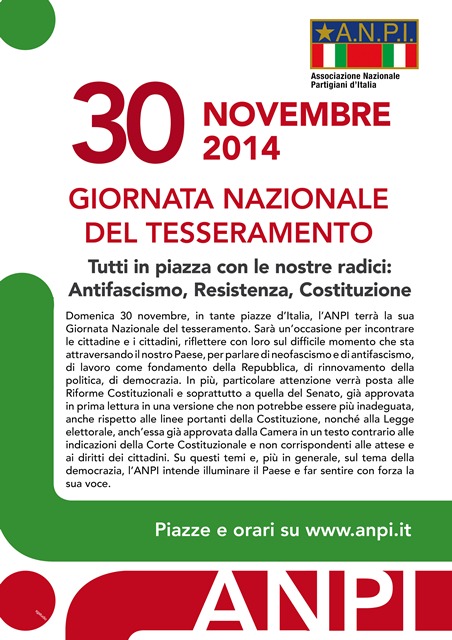 A.N.P.I.
Associazione Nazionale Partigiani d'Italia

30 NOVEMBRE 2014

GIORNATA NAZIONALE DEL TESSERAMENTO

Tutti in piazza con le nostre radici: Antifascismo, Resistenza, Costituzione

Domenica 30 novembre, in tante piazze d'Italia, l'ANPI terrà la sua Giornata Nazionale del tesseramento. Sarà un'occasione per incontrare le cittadine e i cittadini, riflettere con loro sul difficile momento che sta attraversando il nostro Paese, per parlare di neofascismo e di antifascismo, di lavoro come fondamento della Repubblica, di rinnovamento della politica, di democrazia. In più, particolare attenzione verrà posta alle Riforme Costituzionali e soprattutto a quella del Senato, già approvata in prima lettura in una versione che non potrebbe essere più inadeguata, anche rispetto alle linee portanti della Costituzione, nonché alla Legge elettorale, anch'essa già approvata dalla Camera in un testo contrario alle indicazioni della Corte Costituzionale e non corrispondenti alle attese e ai diritti dei cittadini. Su questi temi e, più in generale, sul tema della democrazia, l'ANPI intende illuminare il Paese e far sentire con forza la sua voce.

Piazze e orari su www.anpi.it

ANPI